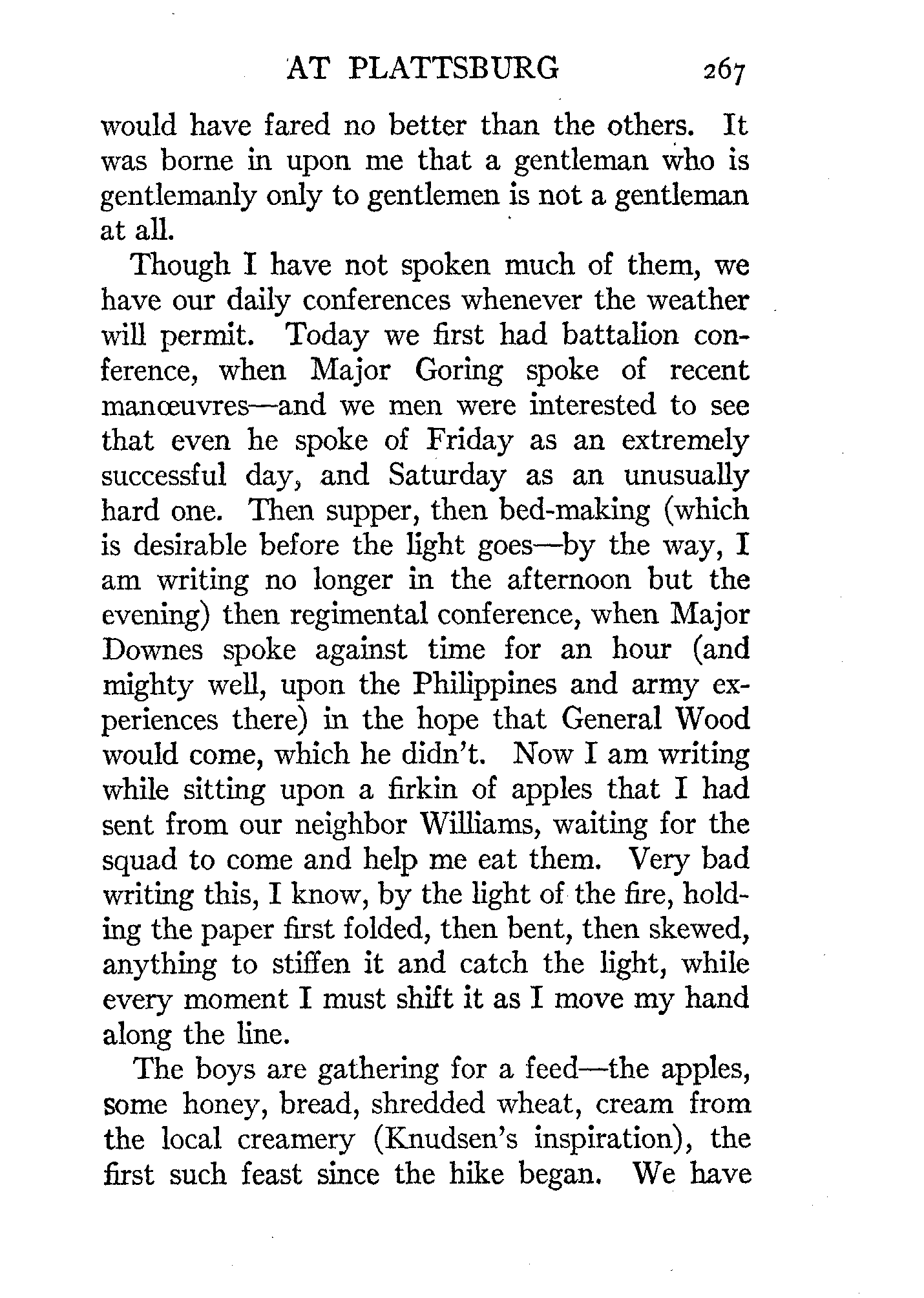 AT PLATTSBURG 267

would have fared no better than the others. It was borne in upon me that a gentleman who is gentlemanly only to gentlemen is not a gentleman at all.

Though I have not spoken much of them, we have our daily conferences whenever the weather will permit. Today we first had battalion conference, when Major Goring spoke of recent manœuvres—and we men were interested to see that even he spoke of Friday as an extremely successful day, and Saturday as an unusually hard one. Then supper, then bed-making (which is desirable before the light goes—by the way, I am writing no longer in the afternoon but the evening) then regimental conference, when Major Downes spoke against time for an hour (and mighty well, upon the Philippines and army experiences there) in the hope that General Wood would come, which he didn't. Now I am writing while sitting upon a firkin of apples that I had sent from our neighbor Williams, waiting for the squad to come and help me eat them. Very bad writing this, I know, by the light of the fire, holding the paper first folded, then bent, then skewed, anything to stiffen it and catch the light, while every moment I must shift it as I move my hand along the line.

The boys are gathering for a feed—the apples, some honey, bread, shredded wheat, cream from the local creamery (Knudsen's inspiration), the first such feast since the hike began. We have